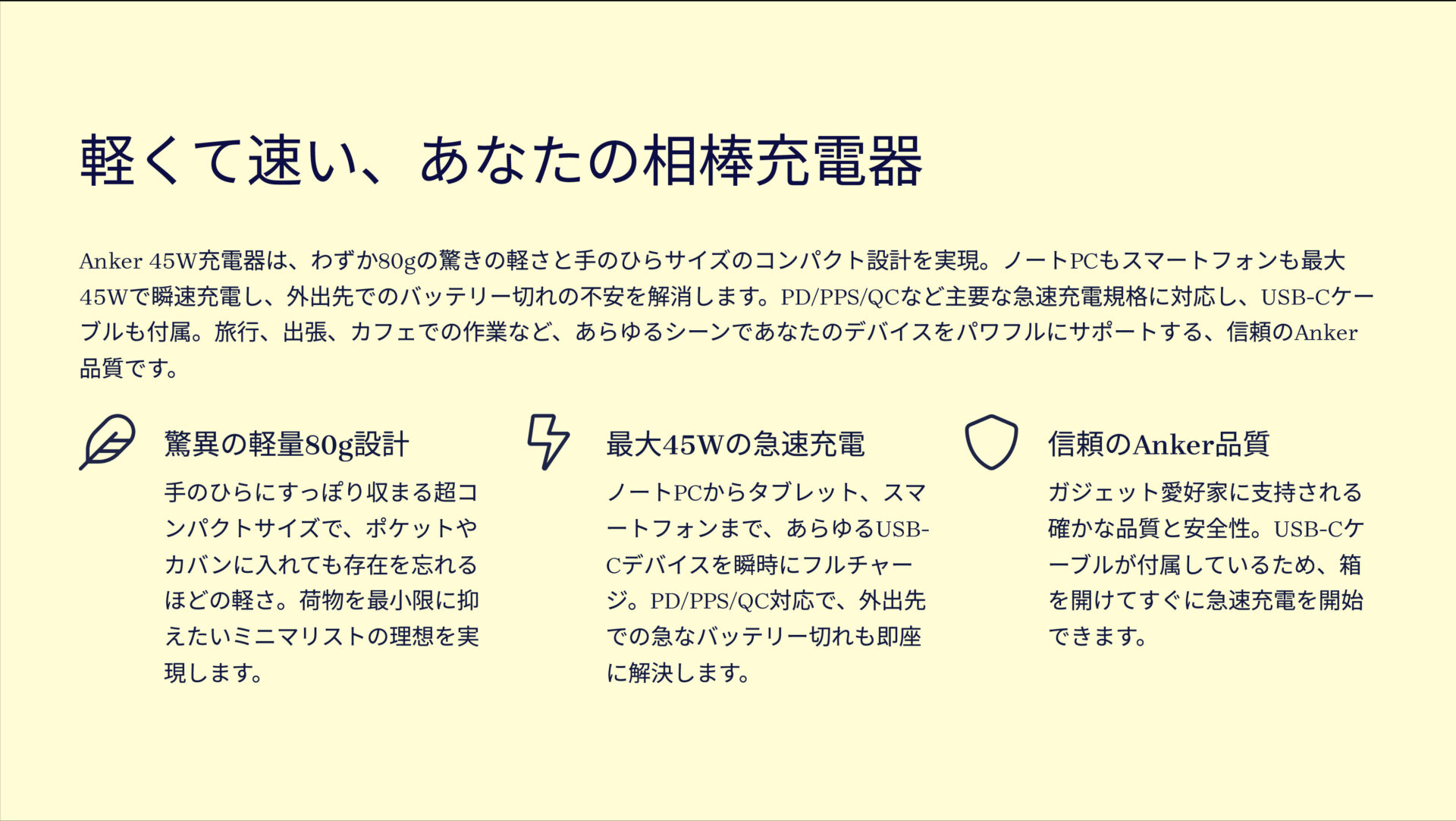 軽くて速い、あなたの相棒充電器

Anker 45W充電器は、わずか80gの驚きの軽さと手のひらサイズのコンパクト設計を実現。ノートPCもスマートフォンも最大45Wで瞬速充電し、外出先でのバッテリー切れの不安を解消します。PD/PPS/QCなど主要な急速充電規格に対応し、USB-Cケーブルも付属。旅行、出張、カフェでの作業など、あらゆるシーンであなたのデバイスをパワフルにサポートする、信頼のAnker品質です。

驚異の軽量80g設計

手のひらにすっぽり収まる超コンパクトサイズで、ポケットやカバンに入れても存在を忘れるほどの軽さ。荷物を最小限に抑えたいミニマリストの理想を実現します。

最大45Wの急速充電

ノートPCからタブレット、スマートフォンまで、あらゆるUSB-Cデバイスを瞬時にフルチャージ。PD/PPS/QC対応で、外出先での急なバッテリー切れも即座に解決します。

信頼のAnker品質

ガジェット愛好家に支持される確かな品質と安全性。USB-Cケーブルが付属しているため、箱を開けてすぐに急速充電を開始できます。